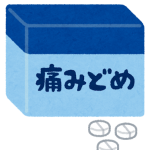 痛みどめ